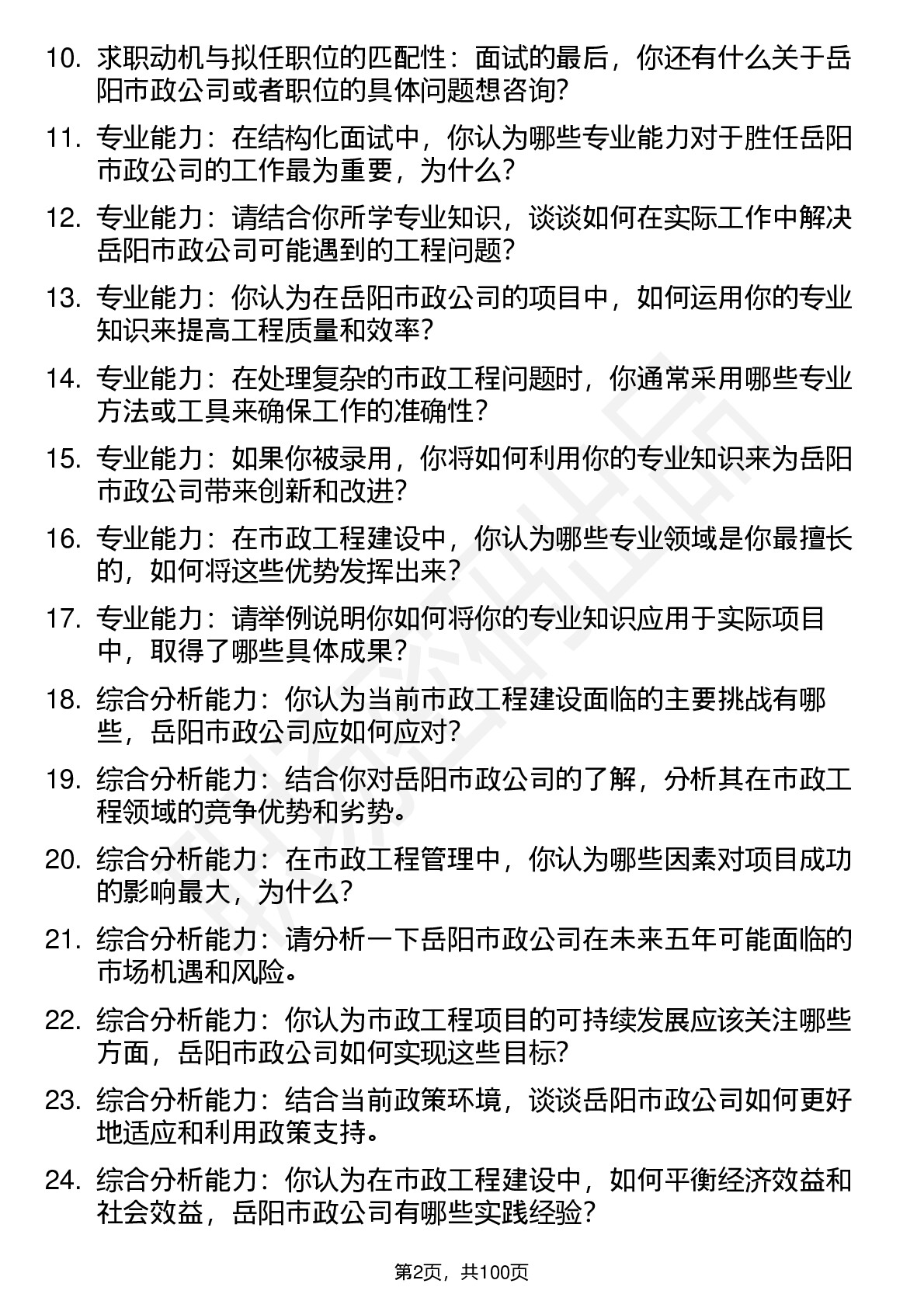 10. 求职动机与拟任职位的匹配性：面试的最后，你还有什么关于岳阳市政公司或者职位的具体问题想咨询?

11. 专业能力：在结构化面试中，你认为哪些专业能力对于胜任岳阳市政公司的工作最为重要，为什么?

12. 专业能力：请结合你所学专业知识，谈谈如何在实际工作中解决岳阳市政公司可能遇到的工程问题?

13. 专业能力：你认为在岳阳市政公司的项目中，如何运用你的专业知识来提高工程质量和效率?

14. 专业能力：在处理复杂的市政工程问题时，你通常采用哪些专业方法或工具来确保工作的准确性?

15. 专业能力：如果你被录用，你将如何利用你的专业知识来为岳阳市政公司带来创新和改进?

16. 专业能力：在市政工程建设中，你认为哪些专业领域是你最擅长的，如何将这些优势发挥出来?

17. 专业能力：请举例说明你如何将你的专业知识应用于实际项目中，取得了哪些具体成果?

18. 综合分析能力：你认为当前市政工程建设面临的主要挑战有哪些，岳阳市政公司应如何应对?

19. 综合分析能力：结合你对岳阳市政公司的了解，分析其在市政工程领域的竞争优势和劣势。

20. 综合分析能力：在市政工程管理中，你认为哪些因素对项目成功的影响最大，为什么?

21. 综合分析能力：请分析一下岳阳市政公司在未来五年可能面临的市场机遇和风险。

22. 综合分析能力：你认为市政工程项目的可持续发展应该关注哪些方面，岳阳市政公司如何实现这些目标?

23. 综合分析能力：结合当前政策环境，谈谈岳阳市政公司如何更好地适应和利用政策支持。

24. 综合分析能力：你认为在市政工程建设中，如何平衡经济效益和社会效益，岳阳市政公司有哪些实践经验?

第2页，共100页